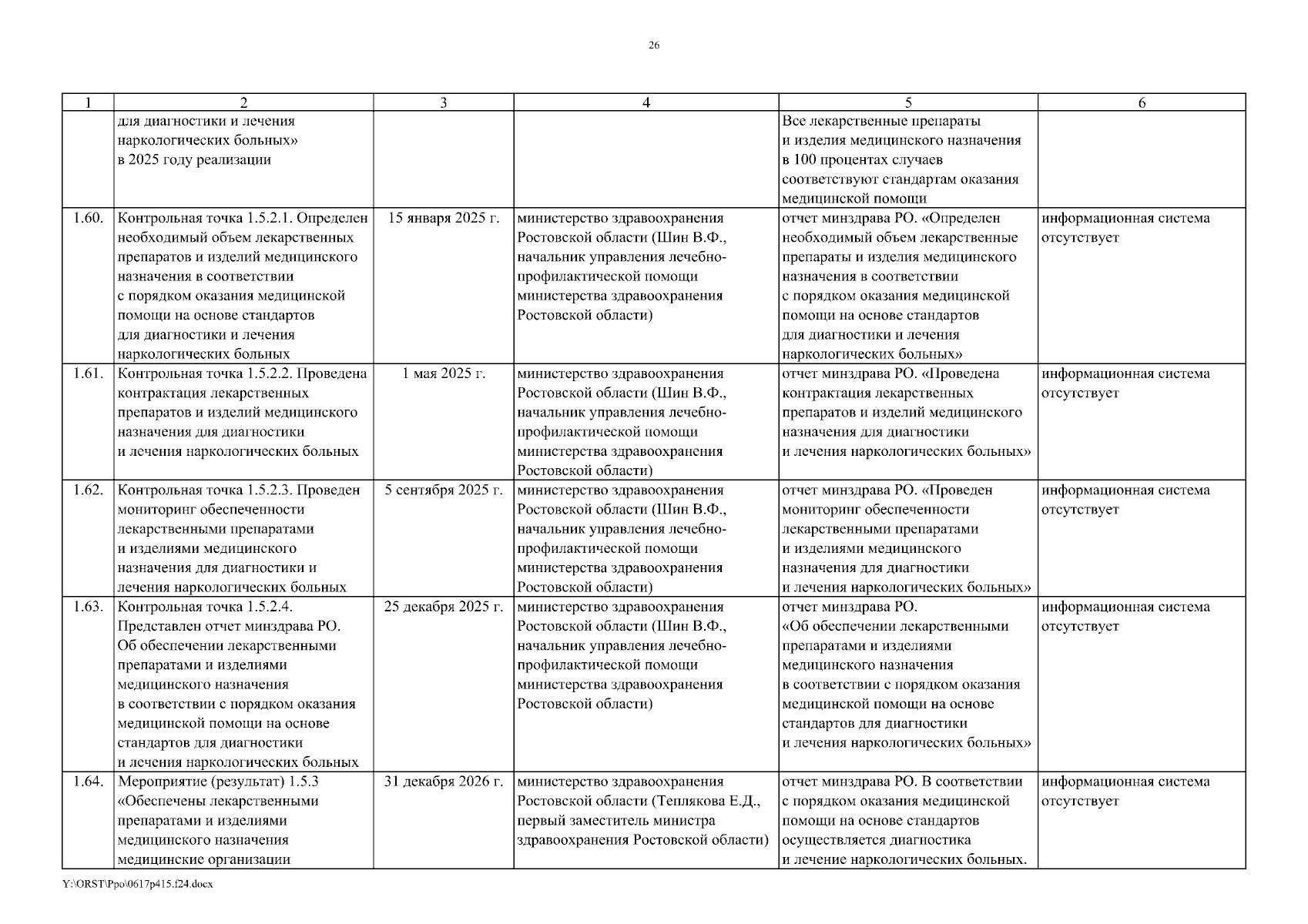 26

| 1 | 2 | 3 | 4 | 5 | 6 |
|---|---|---|---|---|---|
| | для диагностики и лечения наркологических больных» в 2025 году реализации | | | Все лекарственные препараты и изделия медицинского назначения в 100 процентах случаев соответствуют стандартам оказания медицинской помощи | |
| 1.60. | Контрольная точка 1.5.2.1. Определен необходимый объем лекарственных препаратов и изделий медицинского назначения в соответствии с порядком оказания медицинской помощи на основе стандартов для диагностики и лечения наркологических больных | 15 января 2025 г. | министерство здравоохранения Ростовской области (Шин В.Ф., начальник управления лечебно-профилактической помощи министерства здравоохранения Ростовской области) | отчет минздрава РО. «Определен необходимый объем лекарственные препараты и изделия медицинского назначения в соответствии с порядком оказания медицинской помощи на основе стандартов для диагностики и лечения наркологических больных» | информационная система отсутствует |
| 1.61. | Контрольная точка 1.5.2.2. Проведена контрактация лекарственных препаратов и изделий медицинского назначения для диагностики и лечения наркологических больных | 1 мая 2025 г. | министерство здравоохранения Ростовской области (Шин В.Ф., начальник управления лечебно-профилактической помощи министерства здравоохранения Ростовской области) | отчет минздрава РО. «Проведена контрактация лекарственных препаратов и изделий медицинского назначения для диагностики и лечения наркологических больных» | информационная система отсутствует |
| 1.62. | Контрольная точка 1.5.2.3. Проведен мониторинг обеспеченности лекарственными препаратами и изделиями медицинского назначения для диагностики и лечения наркологических больных | 5 сентября 2025 г. | министерство здравоохранения Ростовской области (Шин В.Ф., начальник управления лечебно-профилактической помощи министерства здравоохранения Ростовской области) | отчет минздрава РО. «Проведен мониторинг обеспеченности лекарственными препаратами и изделиями медицинского назначения для диагностики и лечения наркологических больных» | информационная система отсутствует |
| 1.63. | Контрольная точка 1.5.2.4. Представлен отчет минздрава РО. Об обеспечении лекарственными препаратами и изделиями медицинского назначения в соответствии с порядком оказания медицинской помощи на основе стандартов для диагностики и лечения наркологических больных | 25 декабря 2025 г. | министерство здравоохранения Ростовской области (Шин В.Ф., начальник управления лечебно-профилактической помощи министерства здравоохранения Ростовской области) | отчет минздрава РО. «Об обеспечении лекарственными препаратами и изделиями медицинского назначения в соответствии с порядком оказания медицинской помощи на основе стандартов для диагностики и лечения наркологических больных» | информационная система отсутствует |
| 1.64. | Мероприятие (результат) 1.5.3 «Обеспечены лекарственными препаратами и изделиями медицинского назначения медицинские организации | 31 декабря 2026 г. | министерство здравоохранения Ростовской области (Теплякова Е.Д., первый заместитель министра здравоохранения Ростовской области) | отчет минздрава РО. В соответствии с порядком оказания медицинской помощи на основе стандартов осуществляется диагностика и лечение наркологических больных. | информационная система отсутствует |

Y:\ORST\Ppo\0617p415.f24.docx